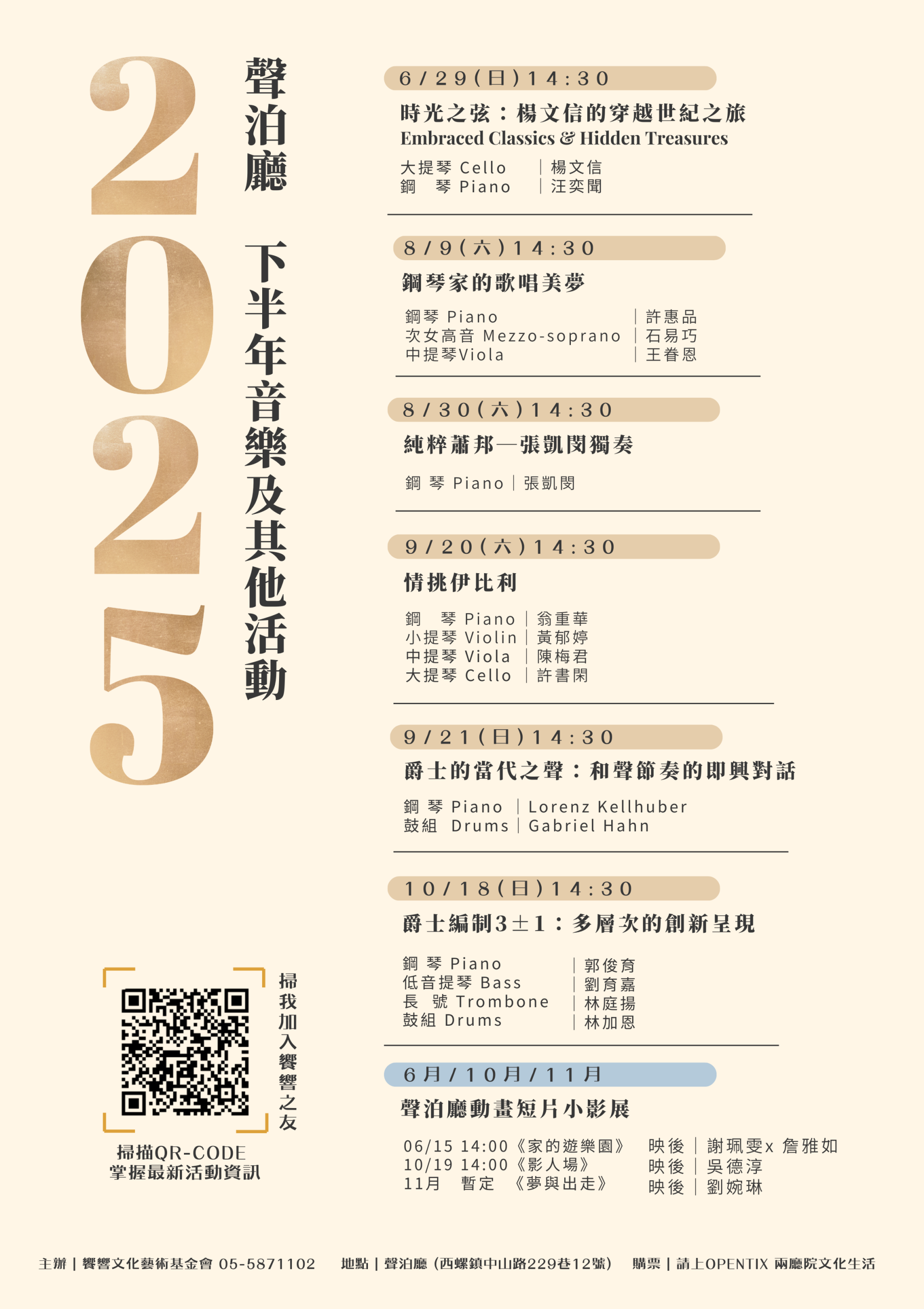 2025

聲泊廳

下半年音樂及其他活動

6/29(日)14:30
時光之弦：楊文信的穿越世紀之旅
Embraced Classics & Hidden Treasures
大提琴 Cello ｜楊文信
鋼 琴 Piano ｜汪奕聞

8/9(六)14:30
鋼琴家的歌唱美夢
鋼琴 Piano ｜許惠品
次女高音 Mezzo-soprano ｜石易巧
中提琴Viola ｜王眷恩

8/30(六)14:30
純粹蕭邦—張凱閔獨奏
鋼 琴 Piano｜張凱閔

9/20(六)14:30
情挑伊比利
鋼 琴 Piano｜翁重華
小提琴 Violin｜黃郁婷
中提琴 Viola ｜陳梅君
大提琴 Cello ｜許書閑

9/21(日)14:30
爵士的當代之聲：和聲節奏的即興對話
鋼 琴 Piano ｜Lorenz Kellhuber
鼓組 Drums｜Gabriel Hahn

10/18(日)14:30
爵士編制3±1：多層次的創新呈現
鋼 琴 Piano ｜郭俊育
低音提琴 Bass ｜劉育嘉
長 號 Trombone ｜林庭揚
鼓組 Drums ｜林加恩

6月/10月/11月
聲泊廳動畫短片小影展
06/15 14:00《家的遊樂園》 映後｜謝珮雯x 詹雅如
10/19 14:00《影人場》 映後｜吳德淳
11月 暫定 《夢與出走》 映後｜劉婉琳

掃我加入饗響之友

掃描QR-CODE
掌握最新活動資訊

主辦｜饗響文化藝術基金會 05-5871102 地點｜聲泊廳（西螺鎮中山路229巷12號） 購票｜請上OPENTIX 兩廳院文化生活